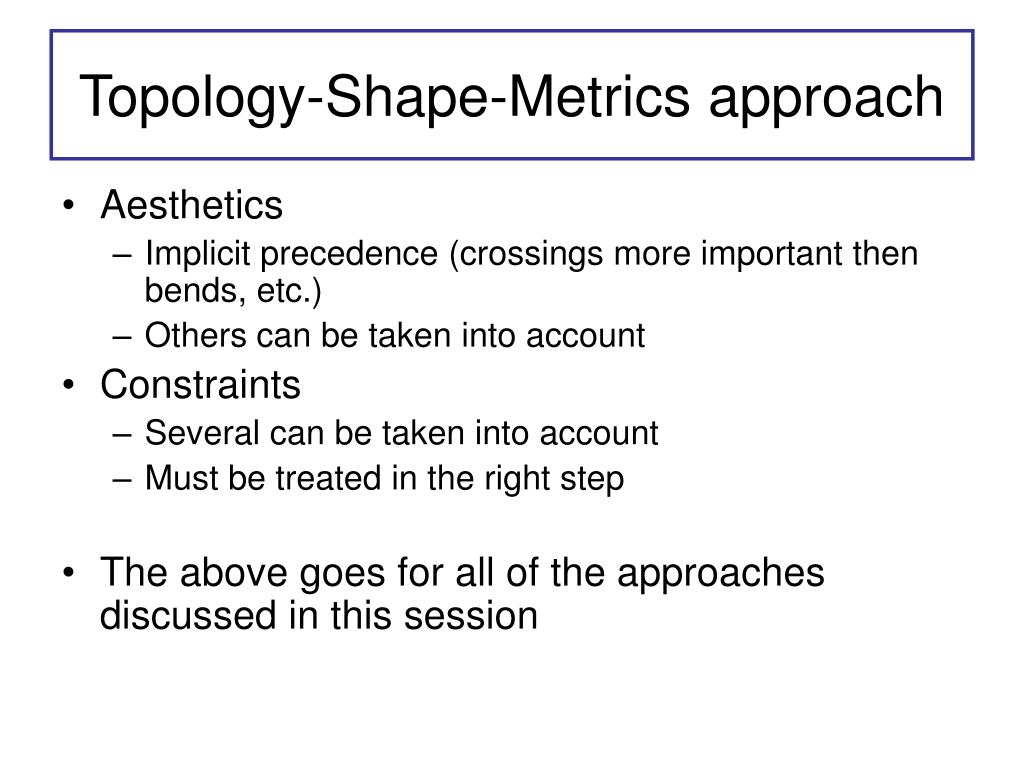 Topology-Shape-Metrics approach

• Aesthetics
– Implicit precedence (crossings more important then bends, etc.)
– Others can be taken into account
• Constraints
– Several can be taken into account
– Must be treated in the right step

• The above goes for all of the approaches discussed in this session